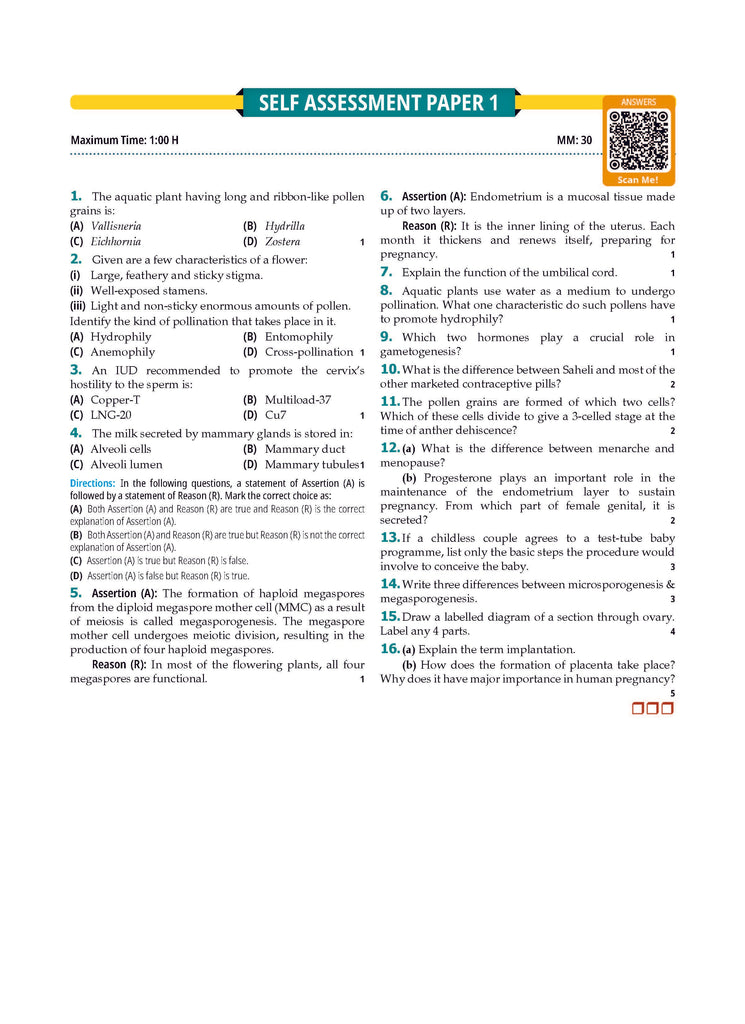 SELF ASSESSMENT PAPER 1

ANSWERS

Scan Me!

Maximum Time: 1:00 H

MM: 30

1. The aquatic plant having long and ribbon-like pollen grains is:
(A) Vallisneria
(B) Hydrilla
(C) Eichhornia
(D) Zostera 1

2. Given are a few characteristics of a flower:
(i) Large, feathery and sticky stigma.
(ii) Well-exposed stamens.
(iii) Light and non-sticky enormous amounts of pollen.
Identify the kind of pollination that takes place in it.
(A) Hydrophily
(B) Entomophily
(C) Anemophily
(D) Cross-pollination 1

3. An IUD recommended to promote the cervix's hostility to the sperm is:
(A) Copper-T
(B) Multiload-37
(C) LNG-20
(D) Cu7 1

4. The milk secreted by mammary glands is stored in:
(A) Alveoli cells
(B) Mammary duct
(C) Alveoli lumen
(D) Mammary tubules 1

Directions: In the following questions, a statement of Assertion (A) is followed by a statement of Reason (R). Mark the correct choice as:
(A) Both Assertion (A) and Reason (R) are true and Reason (R) is the correct explanation of Assertion (A).
(B) Both Assertion (A) and Reason (R) are true but Reason (R) is not the correct explanation of Assertion (A).
(C) Assertion (A) is true but Reason (R) is false.
(D) Assertion (A) is false but Reason (R) is true.

5. Assertion (A): The formation of haploid megaspores from the diploid megaspore mother cell (MMC) as a result of meiosis is called megasporogenesis. The megaspore mother cell undergoes meiotic division, resulting in the production of four haploid megaspores.
Reason (R): In most of the flowering plants, all four megaspores are functional. 1

6. Assertion (A): Endometrium is a mucosal tissue made up of two layers.
Reason (R): It is the inner lining of the uterus. Each month it thickens and renews itself, preparing for pregnancy. 1

7. Explain the function of the umbilical cord. 1

8. Aquatic plants use water as a medium to undergo pollination. What one characteristic do such pollens have to promote hydrophily? 1

9. Which two hormones play a crucial role in gametogenesis? 1

10. What is the difference between Saheli and most of the other marketed contraceptive pills? 2

11. The pollen grains are formed of which two cells? Which of these cells divide to give a 3-celled stage at the time of anther dehiscence? 2

12. (a) What is the difference between menarche and menopause?
(b) Progesterone plays an important role in the maintenance of the endometrium layer to sustain pregnancy. From which part of female genital, it is secreted? 2

13. If a childless couple agrees to a test-tube baby programme, list only the basic steps the procedure would involve to conceive the baby. 3

14. Write three differences between microsporogenesis & megasporogenesis. 3

15. Draw a labelled diagram of a section through ovary. Label any 4 parts. 4

16. (a) Explain the term implantation.
(b) How does the formation of placenta take place? Why does it have major importance in human pregnancy? 5